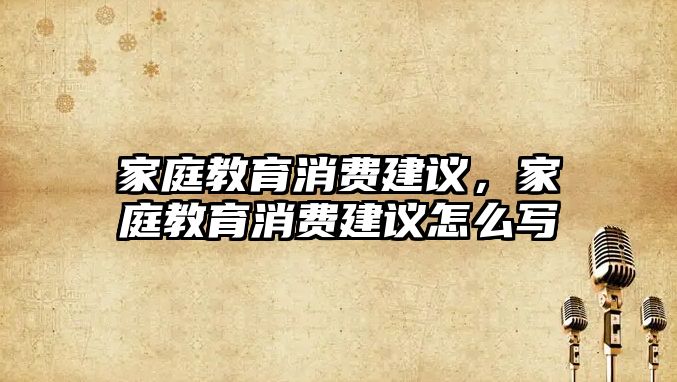 家庭教育消费建议，家庭教育消费建议怎么写